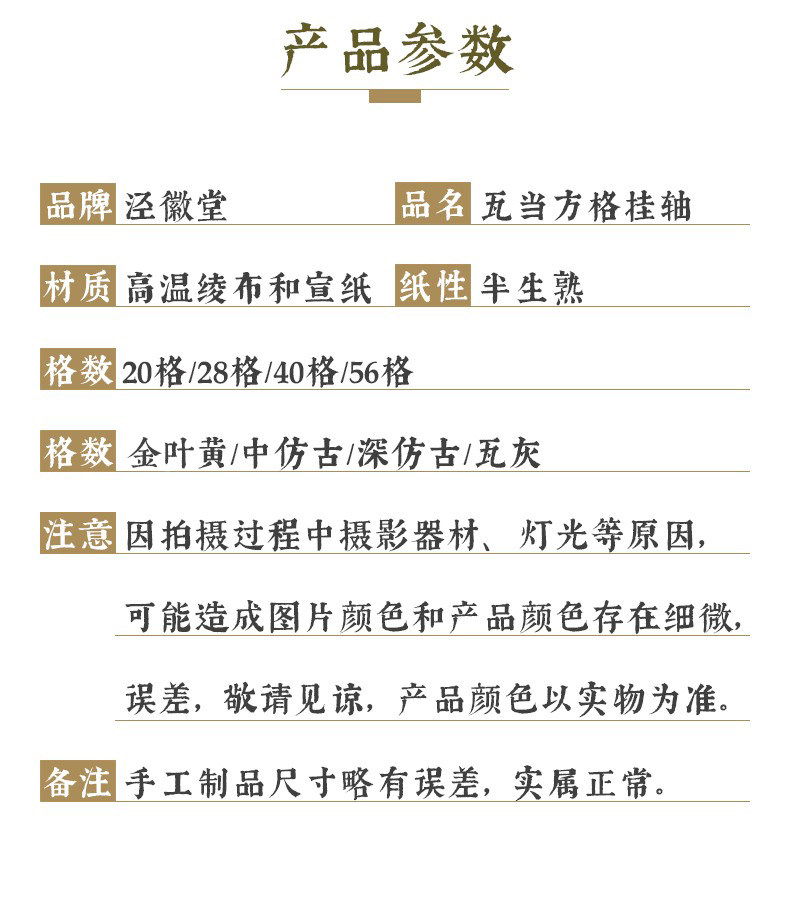 产品参数

品牌 泾徽堂 品名 瓦当方格挂轴

材质 高温绫布和宣纸 纸性 半生熟

格数 20格/28格/40格/56格

格数 金叶黄/中仿古/深仿古/瓦灰

注意 因拍摄过程中摄影器材、灯光等原因，可能造成图片颜色和产品颜色存在细微，误差，敬请见谅，产品颜色以实物为准。

备注 手工制品尺寸略有误差，实属正常。